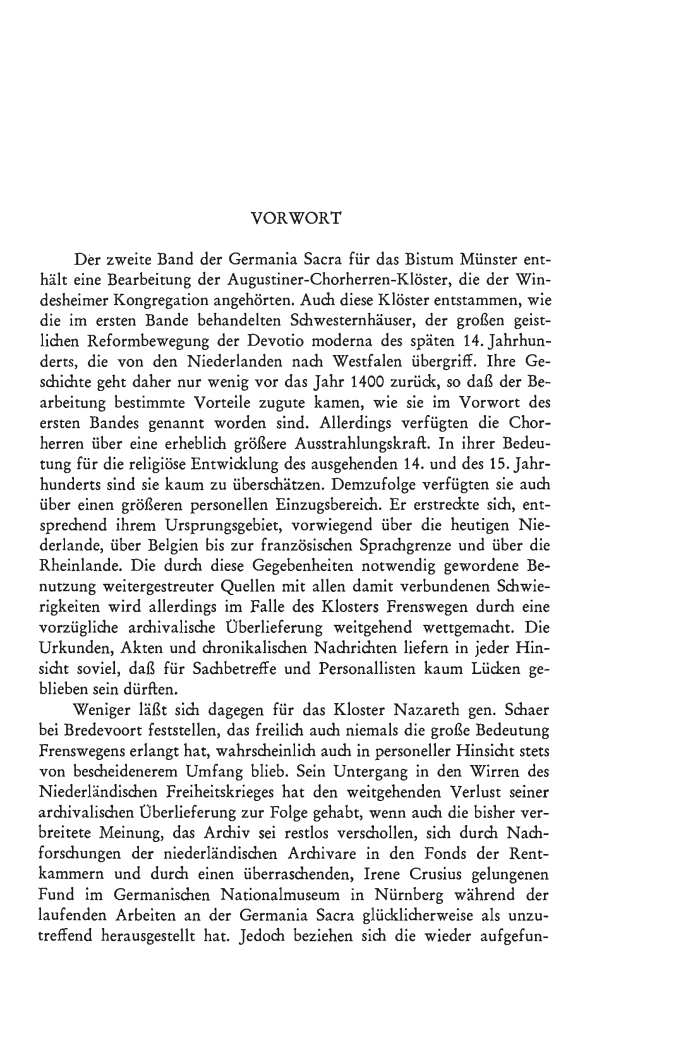 VORWORT

Der zweite Band der Germania Sacra für das Bistum Münster enthält eine Bearbeitung der Augustiner-Chorherren-Klöster, die der Windesheimer Kongregation angehörten. Auch diese Klöster entstammen, wie die im ersten Bande behandelten Schwesternhäuser, der großen geistlichen Reformbewegung der Devotio moderna des späten 14. Jahrhunderts, die von den Niederlanden nach Westfalen übergriff. Ihre Geschichte geht daher nur wenig vor das Jahr 1400 zurück, so daß der Bearbeitung bestimmte Vorteile zugute kamen, wie sie im Vorwort des ersten Bandes genannt worden sind. Allerdings verfügten die Chorherren über eine erheblich größere Ausstrahlungskraft. In ihrer Bedeutung für die religiöse Entwicklung des ausgehenden 14. und des 15. Jahrhunderts sind sie kaum zu überschätzen. Demzufolge verfügten sie auch über einen größeren personellen Einzugsbereich. Er erstreckte sich, entsprechend ihrem Ursprungsgebiet, vorwiegend über die heutigen Niederlande, über Belgien bis zur französischen Sprachgrenze und über die Rheinlande. Die durch diese Gegebenheiten notwendig gewordene Benutzung weitergestreuter Quellen mit allen damit verbundenen Schwierigkeiten wird allerdings im Falle des Klosters Frenswegen durch eine vorzügliche archivalische Überlieferung weitgehend wettgemacht. Die Urkunden, Akten und chronikalischen Nachrichten liefern in jeder Hinsicht soviel, daß für Sachbetreffe und Personallisten kaum Lücken geblieben sein dürften.

Weniger läßt sich dagegen für das Kloster Nazareth gen. Schaer bei Bredevoort feststellen, das freilich auch niemals die große Bedeutung Frenswegens erlangt hat, wahrscheinlich auch in personeller Hinsicht stets von bescheidenerem Umfang blieb. Sein Untergang in den Wirren des Niederländischen Freiheitskrieges hat den weitgehenden Verlust seiner archivalischen Überlieferung zur Folge gehabt, wenn auch die bisher verbreitete Meinung, das Archiv sei restlos verschollen, sich durch Nachforschungen der niederländischen Archivare in den Fonds der Rentkammern und durch einen überraschenden, Irene Crusius gelungenen Fund im Germanischen Nationalmuseum in Nürnberg während der laufenden Arbeiten an der Germania Sacra glücklicherweise als unzutreffend herausgestellt hat. Jedoch beziehen sich die wieder aufgefun-